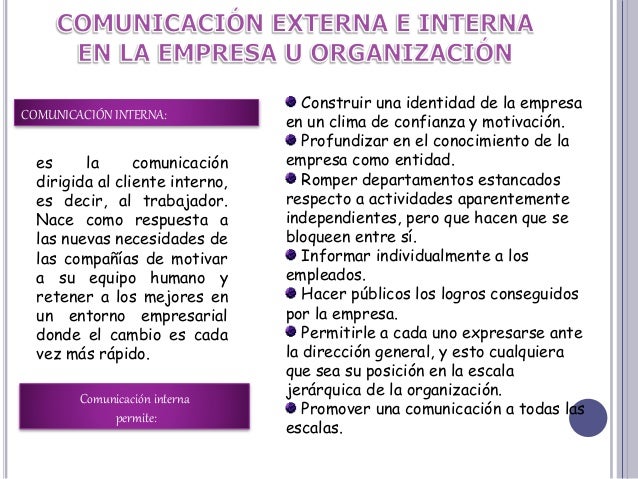 COMUNICACIÓN EXTERNA E INTERNA EN LA EMPRESA U ORGANIZACIÓN

COMUNICACIÓN INTERNA:

es la comunicación dirigida al cliente interno, es decir, al trabajador. Nace como respuesta a las nuevas necesidades de las compañías de motivar a su equipo humano y retener a los mejores en un entorno empresarial donde el cambio es cada vez más rápido.

Comunicación interna permite:

Construir una identidad de la empresa en un clima de confianza y motivación.

Profundizar en el conocimiento de la empresa como entidad.

Romper departamentos estancados respecto a actividades aparentemente independientes, pero que hacen que se bloqueen entre sí.

Informar individualmente a los empleados.

Hacer públicos los logros conseguidos por la empresa.

Permitirle a cada uno expresarse ante la dirección general, y esto cualquiera que sea su posición en la escala jerárquica de la organización.

Promover una comunicación a todas las escalas.